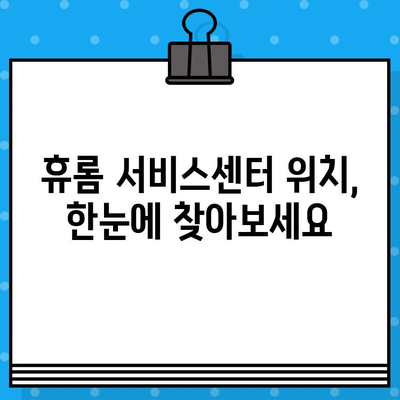 휴롬 서비스센터 위치,
한눈에 찾아보세요